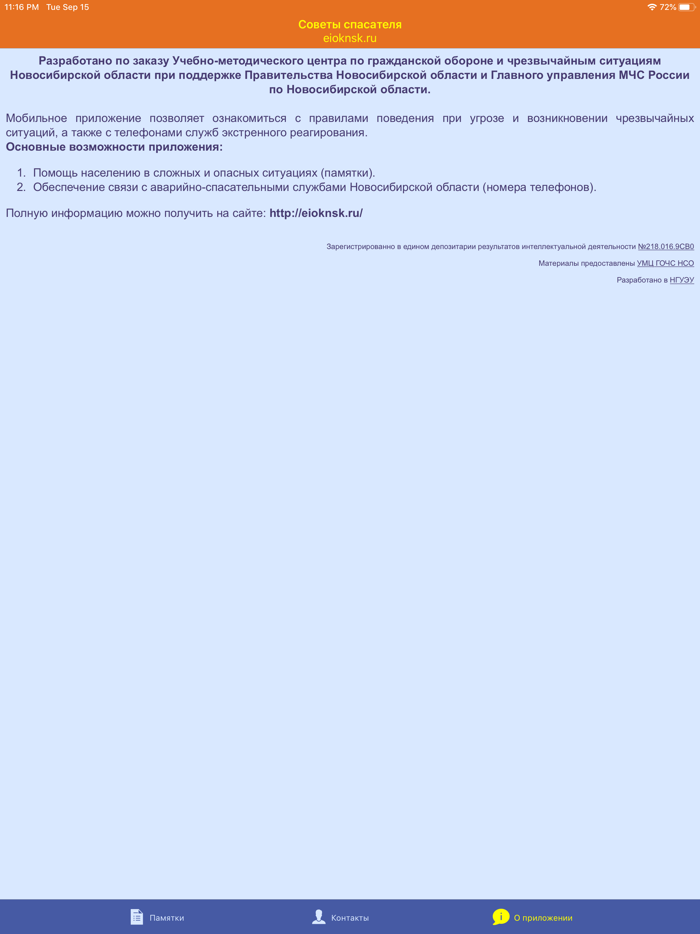 11:16 PM Tue Sep 15
72%

Советы спасателя
eioknsk.ru

Разработано по заказу Учебно-методического центра по гражданской обороне и чрезвычайным ситуациям Новосибирской области при поддержке Правительства Новосибирской области и Главного управления МЧС России по Новосибирской области.

Мобильное приложение позволяет ознакомиться с правилами поведения при угрозе и возникновении чрезвычайных ситуаций, а также с телефонами служб экстренного реагирования.
Основные возможности приложения:

1. Помощь населению в сложных и опасных ситуациях (памятки).
2. Обеспечение связи с аварийно-спасательными службами Новосибирской области (номера телефонов).

Полную информацию можно получить на сайте: http://eioknsk.ru/

Зарегистрированно в едином депозитарии результатов интеллектуальной деятельности №218.016.9CB0

Материалы предоставлены УМЦ ГОЧС НСО

Разработано в НГУЭУ

Памятки
Контакты
О приложении